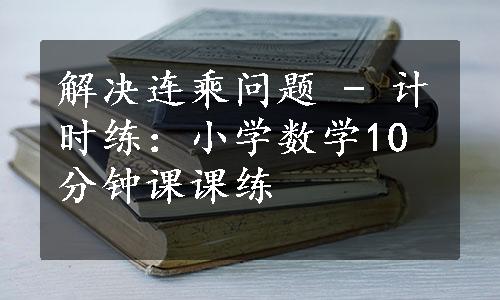 解决连乘问题 - 计时练：小学数学10分钟课课练